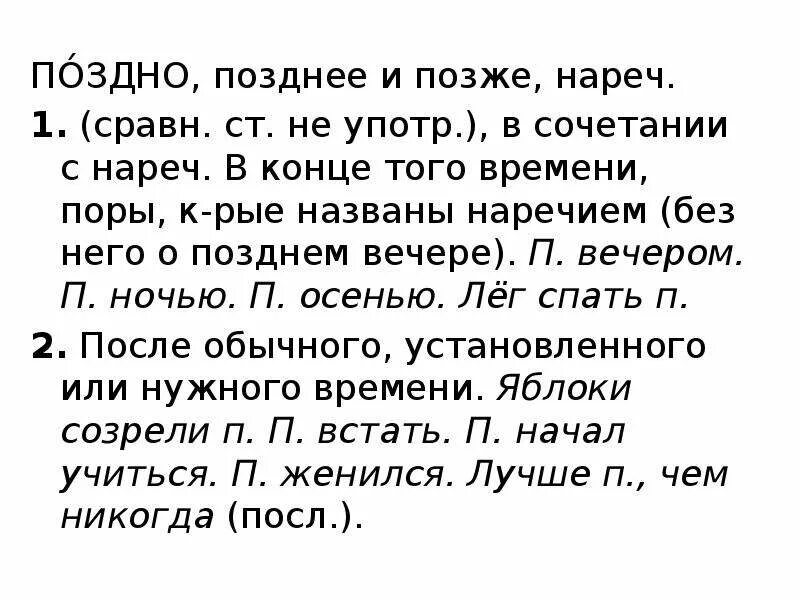 ПО́ЗДНО, позднее и позже, нареч.

1. (сравн. ст. не употр.), в сочетании с нареч. В конце того времени, поры, к-рые названы наречием (без него о позднем вечере). П. вечером. П. ночью. П. осенью. Лёг спать п.

2. После обычного, установленного или нужного времени. Яблоки созрели п. П. встать. П. начал учиться. П. женился. Лучше п., чем никогда (посл.).